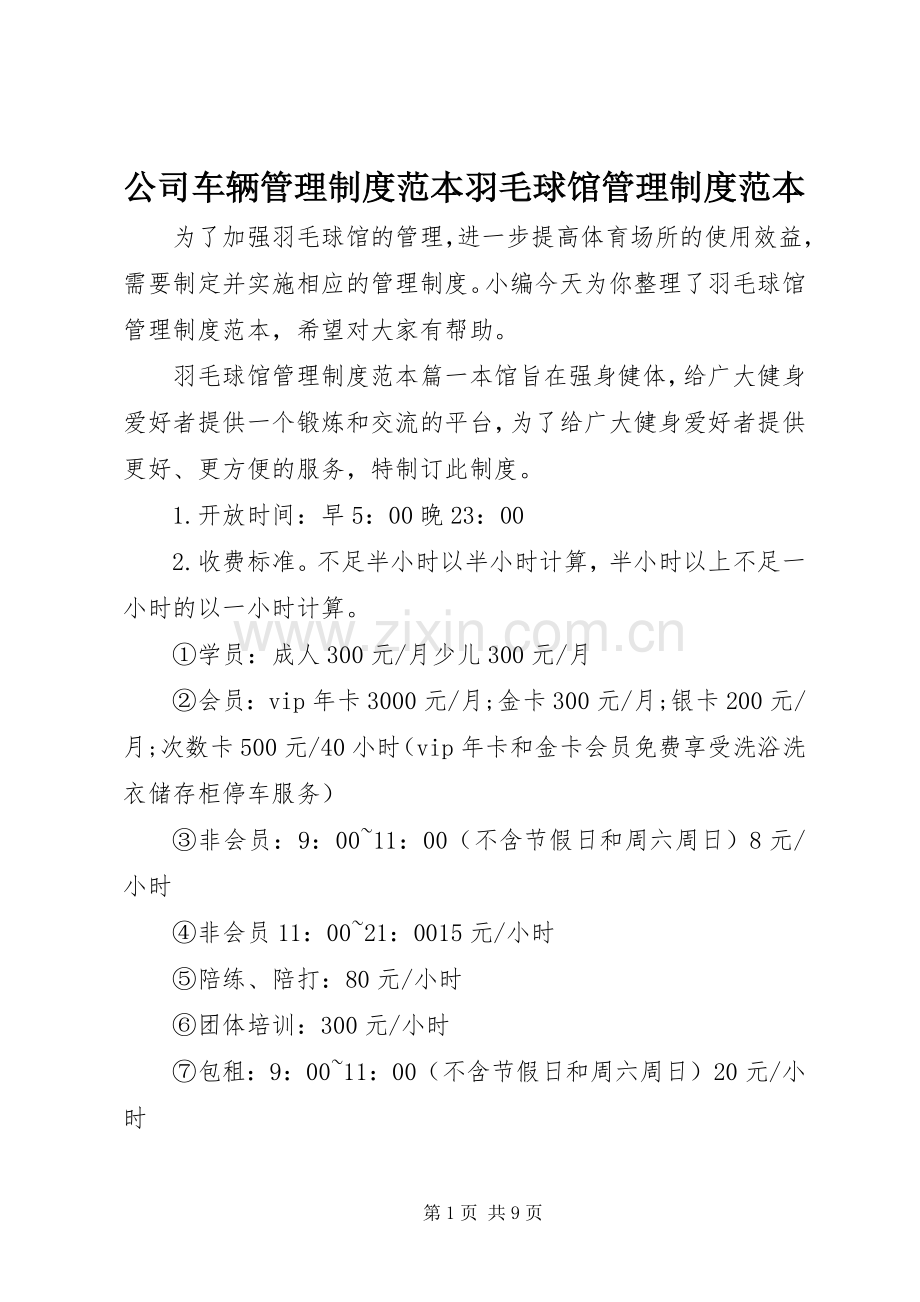 公司车辆管理制度范本羽毛球馆管理制度范本

为了加强羽毛球馆的管理,进一步提高体育场所的使用效益,需要制定并实施相应的管理制度。小编今天为你整理了羽毛球馆管理制度范本，希望对大家有帮助。

羽毛球馆管理制度范本篇一本馆旨在强身健体,给广大健身爱好者提供一个锻炼和交流的平台,为了给广大健身爱好者提供更好、更方便的服务，特制订此制度。

1.开放时间：早5：00晚23：00

2.收费标准。不足半小时以半小时计算，半小时以上不足一小时的以一小时计算。

①学员：成人300元/月少儿300元/月

②会员：vip年卡3000元/月;金卡300元/月;银卡200元/月;次数卡500元/40小时(vip年卡和金卡会员免费享受洗浴洗衣储存柜停车服务)

③非会员：9：00~11：00（不含节假日和周六周日）8元/小时

④非会员11：00~21：0015元/小时

⑤陪练、陪打：80元/小时

⑥团体培训：300元/小时

⑦包租：9：00~11：00（不含节假日和周六周日）20元/小时

第1页 共9页

www.zixin.com.cn